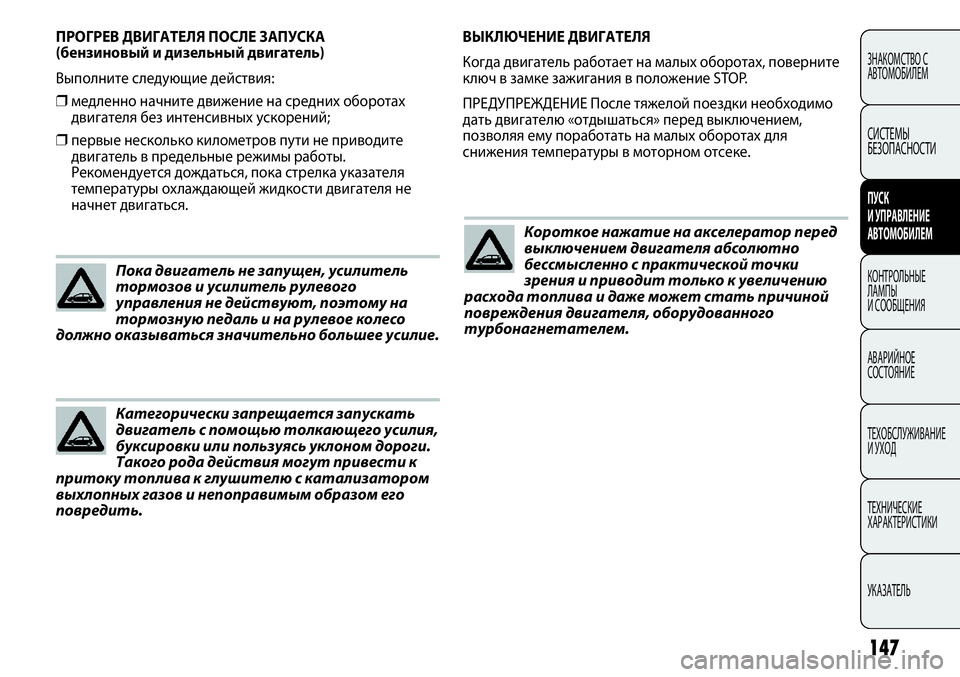 ПРОГРЕВ ДВИГАТЕЛЯ ПОСЛЕ ЗАПУСКА
(бензиновый и дизельный двигатель)

Выполните следующие действия:

❒ медленно начните движение на средних оборотах двигателя без интенсивных ускорений;

❒ первые несколько километров пути не приводите двигатель в предельные режимы работы. Рекомендуется дождаться, пока стрелка указателя температуры охлаждающей жидкости двигателя не начнет двигаться.

Пока двигатель не запущен, усилитель тормозов и усилитель рулевого управления не действуют, поэтому на тормозную педаль и на рулевое колесо должно оказываться значительно большее усилие.

Категорически запрещается запускать двигатель с помощью толкающего усилия, буксировки или пользуясь уклоном дороги. Такого рода действия могут привести к притоку топлива к глушителю с катализатором выхлопных газов и непоправимым образом его повредить.

ВЫКЛЮЧЕНИЕ ДВИГАТЕЛЯ

Когда двигатель работает на малых оборотах, поверните ключ в замке зажигания в положение STOP.

ПРЕДУПРЕЖДЕНИЕ После тяжелой поездки необходимо дать двигателю «отдышаться» перед выключением, позволяя ему поработать на малых оборотах для снижения температуры в моторном отсеке.

Короткое нажатие на акселератор перед выключением двигателя абсолютно бессмысленно с практической точки зрения и приводит только к увеличению расхода топлива и даже может стать причиной повреждения двигателя, оборудованного турбонагнетателем.

ЗНАКОМСТВО С АВТОМОБИЛЕМ

СИСТЕМЫ БЕЗОПАСНОСТИ

ПУСК И УПРАВЛЕНИЕ АВТОМОБИЛЕМ

КОНТРОЛЬНЫЕ ЛАМПЫ И СООБЩЕНИЯ

АВАРИЙНОЕ СОСТОЯНИЕ

ТЕХОБСЛУЖИВАНИЕ И УХОД

ТЕХНИЧЕСКИЕ ХАРАКТЕРИСТИКИ

УКАЗАТЕЛЬ

147

carmanualsonline.info